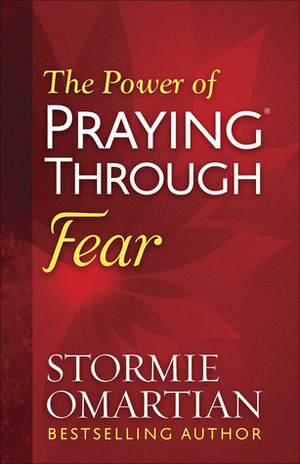 The Power of
PRAYING®
THROUGH
Fear

STORMIE
OMARTIAN
BESTSELLING AUTHOR